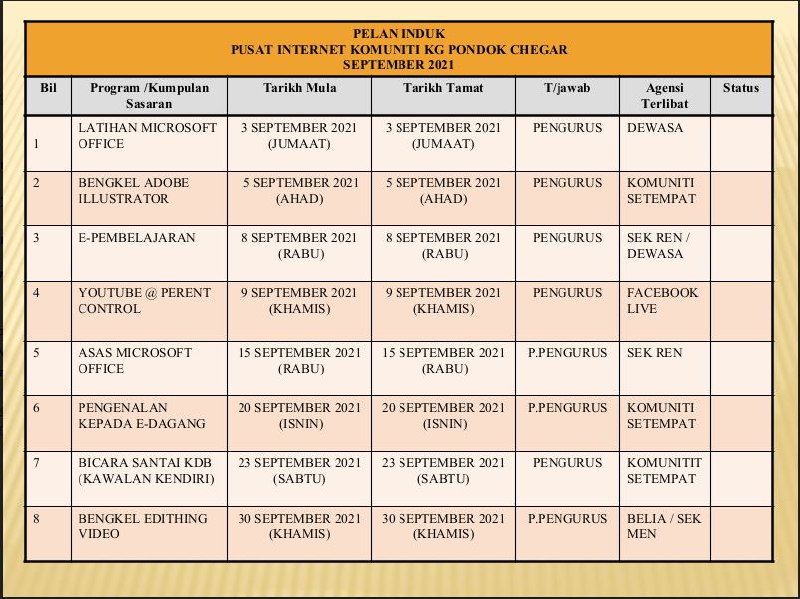 PELAN INDUK
PUSAT INTERNET KOMUNITI KG PONDOK CHEGAR
SEPTEMBER 2021

| Bil | Program /Kumpulan Sasaran | Tarikh Mula | Tarikh Tamat | T/jawab | Agensi Terlibat | Status |
|---|---|---|---|---|---|---|
| 1 | LATIHAN MICROSOFT OFFICE | 3 SEPTEMBER 2021 (JUMAAT) | 3 SEPTEMBER 2021 (JUMAAT) | PENGURUS | DEWASA | |
| 2 | BENGKEL ADOBE ILLUSTRATOR | 5 SEPTEMBER 2021 (AHAD) | 5 SEPTEMBER 2021 (AHAD) | PENGURUS | KOMUNITI SETEMPAT | |
| 3 | E-PEMBELAJARAN | 8 SEPTEMBER 2021 (RABU) | 8 SEPTEMBER 2021 (RABU) | PENGURUS | SEK REN / DEWASA | |
| 4 | YOUTUBE @ PERENT CONTROL | 9 SEPTEMBER 2021 (KHAMIS) | 9 SEPTEMBER 2021 (KHAMIS) | PENGURUS | FACEBOOK LIVE | |
| 5 | ASAS MICROSOFT OFFICE | 15 SEPTEMBER 2021 (RABU) | 15 SEPTEMBER 2021 (RABU) | P.PENGURUS | SEK REN | |
| 6 | PENGENALAN KEPADA E-DAGANG | 20 SEPTEMBER 2021 (ISNIN) | 20 SEPTEMBER 2021 (ISNIN) | P.PENGURUS | KOMUNITI SETEMPAT | |
| 7 | BICARA SANTAI KDB (KAWALAN KENDIRI) | 23 SEPTEMBER 2021 (SABTU) | 23 SEPTEMBER 2021 (SABTU) | PENGURUS | KOMUNITIT SETEMPAT | |
| 8 | BENGKEL EDITHING VIDEO | 30 SEPTEMBER 2021 (KHAMIS) | 30 SEPTEMBER 2021 (KHAMIS) | P.PENGURUS | BELIA / SEK MEN | |